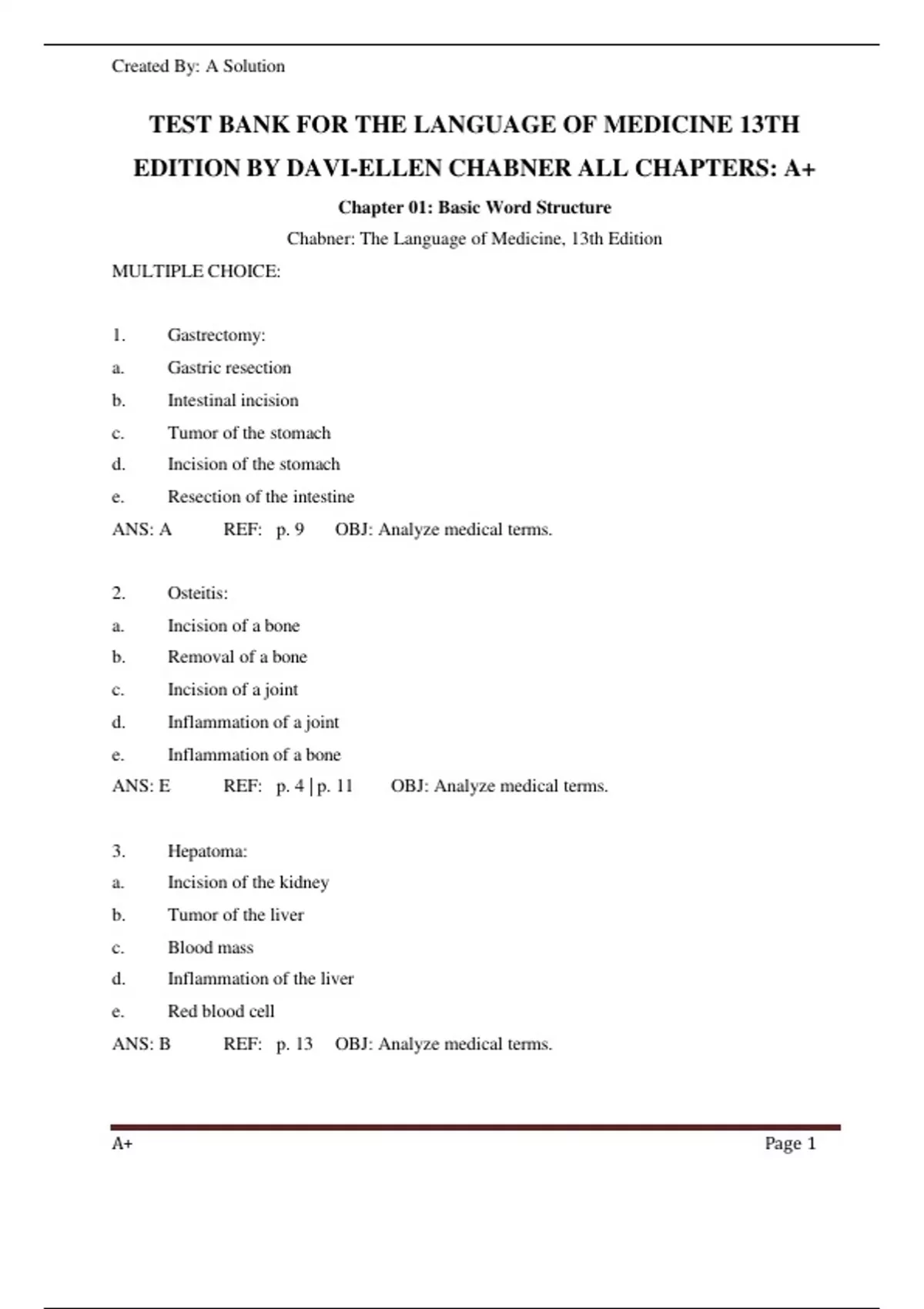 Created By: A Solution

TEST BANK FOR THE LANGUAGE OF MEDICINE 13TH EDITION BY DAVI-ELLEN CHABNER ALL CHAPTERS: A+

Chapter 01: Basic Word Structure

Chabner: The Language of Medicine, 13th Edition

MULTIPLE CHOICE:

1. Gastrectomy:
a. Gastric resection
b. Intestinal incision
c. Tumor of the stomach
d. Incision of the stomach
e. Resection of the intestine
ANS: A REF: p. 9 OBJ: Analyze medical terms.

2. Osteitis:
a. Incision of a bone
b. Removal of a bone
c. Incision of a joint
d. Inflammation of a joint
e. Inflammation of a bone
ANS: E REF: p. 4 | p. 11 OBJ: Analyze medical terms.

3. Hepatoma:
a. Incision of the kidney
b. Tumor of the liver
c. Blood mass
d. Inflammation of the liver
e. Red blood cell
ANS: B REF: p. 13 OBJ: Analyze medical terms.

A+ Page 1